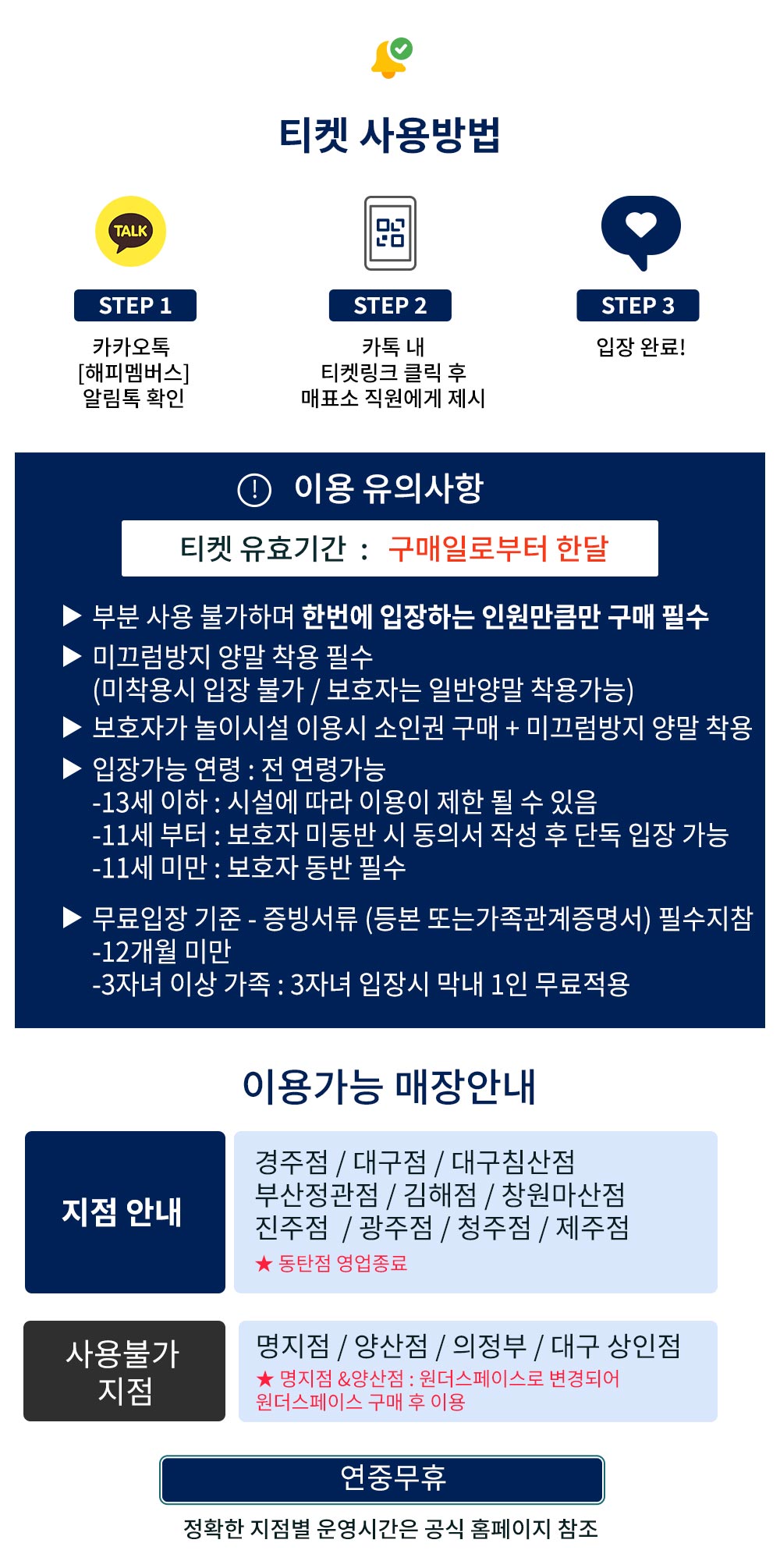 티켓 사용방법

TALK

STEP 1
카카오톡
[해피멤버스]
알림톡 확인

STEP 2
카톡 내
티켓링크 클릭 후
매표소 직원에게 제시

STEP 3
입장 완료!

이용 유의사항

티켓 유효기간 : 구매일로부터 한달

▶ 부분 사용 불가하며 한번에 입장하는 인원만큼만 구매 필수
▶ 미끄럼방지 양말 착용 필수
(미착용시 입장 불가 / 보호자는 일반양말 착용가능)
▶ 보호자가 놀이시설 이용시 소인권 구매 + 미끄럼방지 양말 착용
▶ 입장가능 연령 : 전 연령가능
-13세 이하 : 시설에 따라 이용이 제한 될 수 있음
-11세 부터 : 보호자 미동반 시 동의서 작성 후 단독 입장 가능
-11세 미만 : 보호자 동반 필수
▶ 무료입장 기준 - 증빙서류 (등본 또는가족관계증명서) 필수지참
-12개월 미만
-3자녀 이상 가족 : 3자녀 입장시 막내 1인 무료적용

이용가능 매장안내

지점 안내

경주점 / 대구점 / 대구침산점
부산정관점 / 김해점 / 창원마산점
진주점 / 광주점 / 청주점 / 제주점
★ 동탄점 영업종료

사용불가
지점

명지점 / 양산점 / 의정부 / 대구 상인점
★ 명지점 &양산점 : 원더스페이스로 변경되어
원더스페이스 구매 후 이용

연중무휴

정확한 지점별 운영시간은 공식 홈페이지 참조